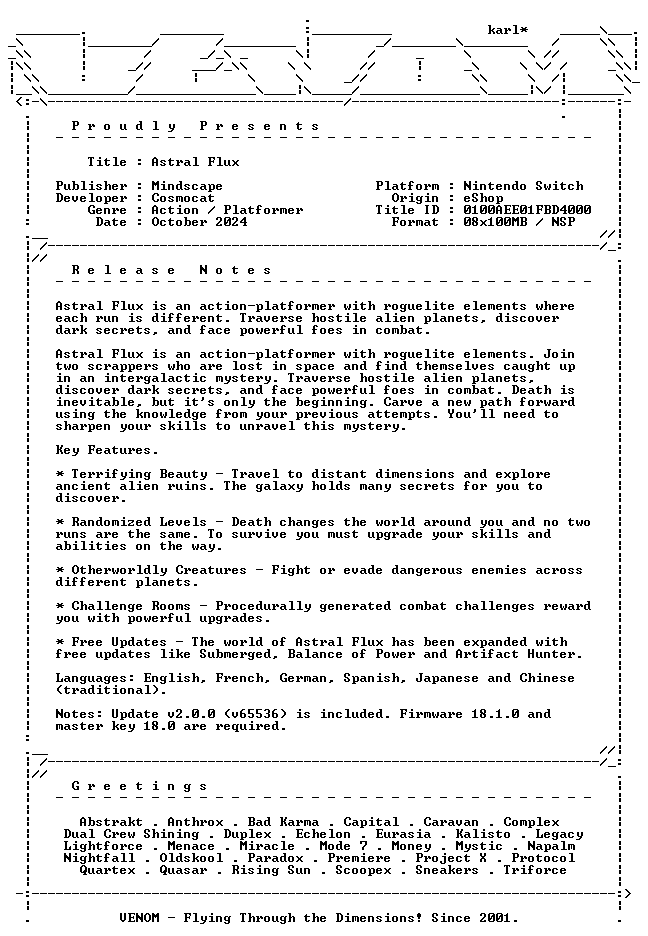 karl*

P r o u d l y   P r e s e n t s

Title : Astral Flux

Publisher : Mindscape
Developer : Cosmocat
Genre : Action / Platformer
Date : October 2024

Platform : Nintendo Switch
Origin : eShop
Title ID : 0100AEE01FBD4000
Format : 08x100MB / NSP

R e l e a s e   N o t e s

Astral Flux is an action-platformer with roguelite elements where each run is different. Traverse hostile alien planets, discover dark secrets, and face powerful foes in combat.

Astral Flux is an action-platformer with roguelite elements. Join two scrappers who are lost in space and find themselves caught up in an intergalactic mystery. Traverse hostile alien planets, discover dark secrets, and face powerful foes in combat. Death is inevitable, but it's only the beginning. Carve a new path forward using the knowledge from your previous attempts. You'll need to sharpen your skills to unravel this mystery.

Key Features.

* Terrifying Beauty - Travel to distant dimensions and explore ancient alien ruins. The galaxy holds many secrets for you to discover.

* Randomized Levels - Death changes the world around you and no two runs are the same. To survive you must upgrade your skills and abilities on the way.

* Otherworldly Creatures - Fight or evade dangerous enemies across different planets.

* Challenge Rooms - Procedurally generated combat challenges reward you with powerful upgrades.

* Free Updates - The world of Astral Flux has been expanded with free updates like Submerged, Balance of Power and Artifact Hunter.

Languages: English, French, German, Spanish, Japanese and Chinese (traditional).

Notes: Update v2.0.0 (v65536) is included. Firmware 18.1.0 and master key 18.0 are required.

G r e e t i n g s

Abstrakt . Anthrox . Bad Karma . Capital . Caravan . Complex
Dual Crew Shining . Duplex . Echelon . Eurasia . Kalisto . Legacy
Lightforce . Menace . Miracle . Mode 7 . Money . Mystic . Napalm
Nightfall . Oldskool . Paradox . Premiere . Project X . Protocol
Quartex . Quasar . Rising Sun . Scoopex . Sneakers . Triforce

VENOM - Flying Through the Dimensions! Since 2001.